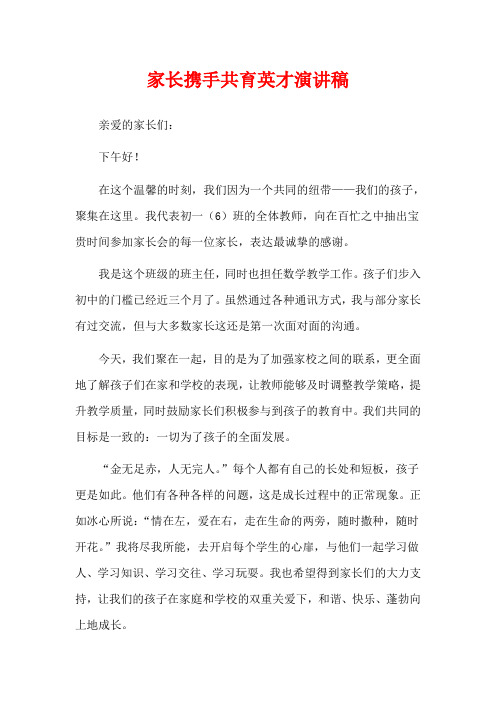 家长携手共育英才演讲稿

亲爱的家长们：

下午好！

在这个温馨的时刻，我们因为一个共同的纽带——我们的孩子，聚集在这里。我代表初一（6）班的全体教师，向在百忙之中抽出宝贵时间参加家长会的每一位家长，表达最诚挚的感谢。

我是这个班级的班主任，同时也担任数学教学工作。孩子们步入初中的门槛已经近三个月了。虽然通过各种通讯方式，我与部分家长有过交流，但与大多数家长这还是第一次面对面的沟通。

今天，我们聚在一起，目的是为了加强家校之间的联系，更全面地了解孩子们在家和学校的表现，让教师能够及时调整教学策略，提升教学质量，同时鼓励家长们积极参与到孩子的教育中。我们共同的目标是一致的：一切为了孩子的全面发展。

“金无足赤，人无完人。”每个人都有自己的长处和短板，孩子更是如此。他们有各种各样的问题，这是成长过程中的正常现象。正如冰心所说：“情在左，爱在右，走在生命的两旁，随时撒种，随时开花。”我将尽我所能，去开启每个学生的心扉，与他们一起学习做人、学习知识、学习交往、学习玩耍。我也希望得到家长们的大力支持，让我们的孩子在家庭和学校的双重关爱下，和谐、快乐、蓬勃向上地成长。